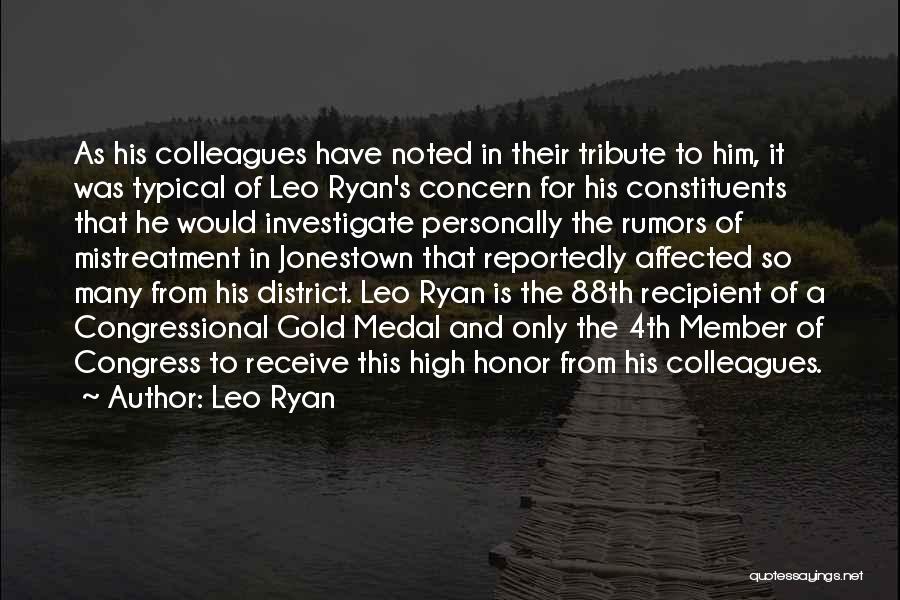 As his colleagues have noted in their tribute to him, it was typical of Leo Ryan's concern for his constituents that he would investigate personally the rumors of mistreatment in Jonestown that reportedly affected so many from his district. Leo Ryan is the 88th recipient of a Congressional Gold Medal and only the 4th Member of Congress to receive this high honor from his colleagues.
~ Author: Leo Ryan

quotessayings.net